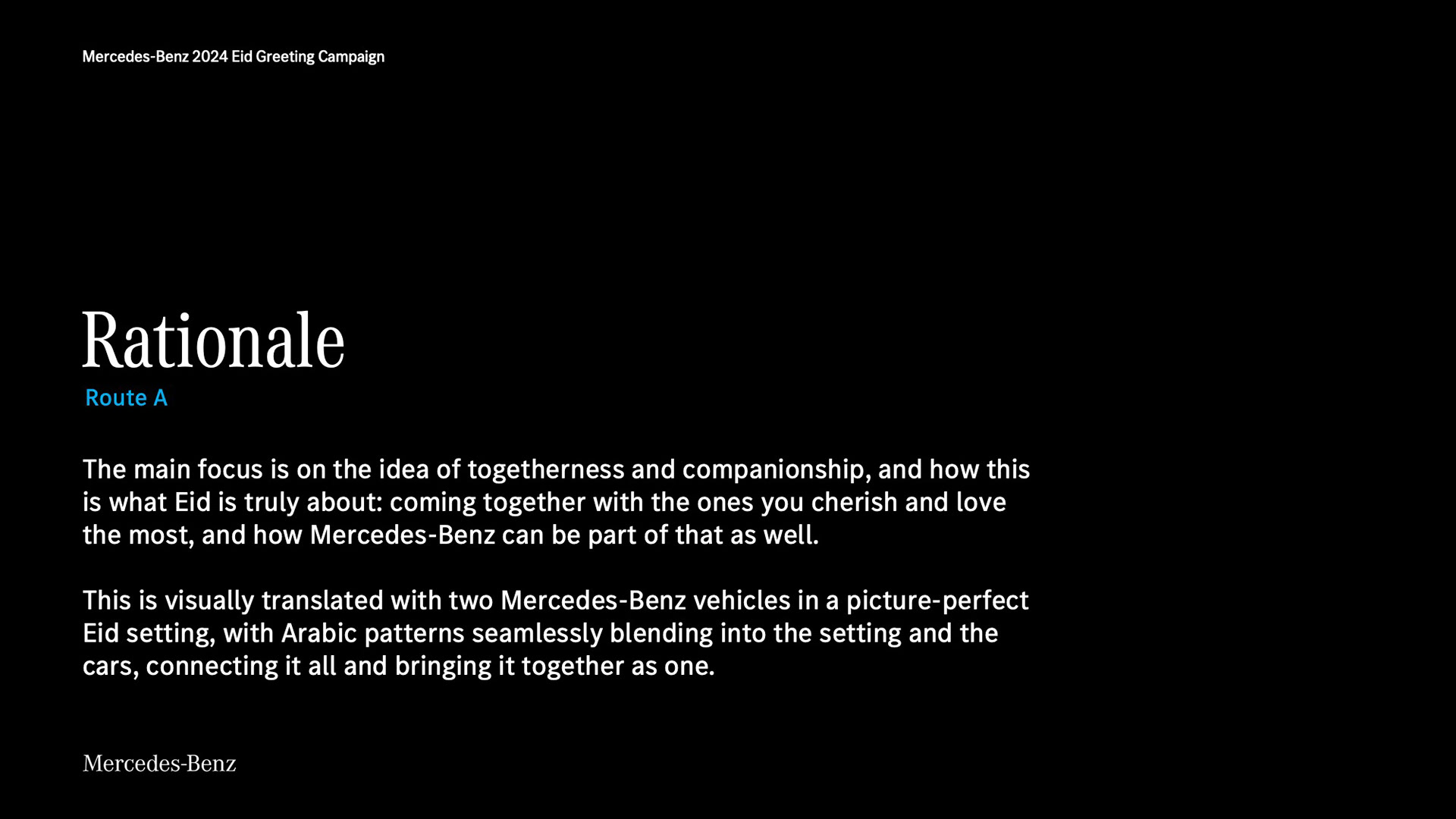 Mercedes-Benz 2024 Eid Greeting Campaign

Rationale
Route A

The main focus is on the idea of togetherness and companionship, and how this is what Eid is truly about: coming together with the ones you cherish and love the most, and how Mercedes-Benz can be part of that as well.

This is visually translated with two Mercedes-Benz vehicles in a picture-perfect Eid setting, with Arabic patterns seamlessly blending into the setting and the cars, connecting it all and bringing it together as one.

Mercedes-Benz